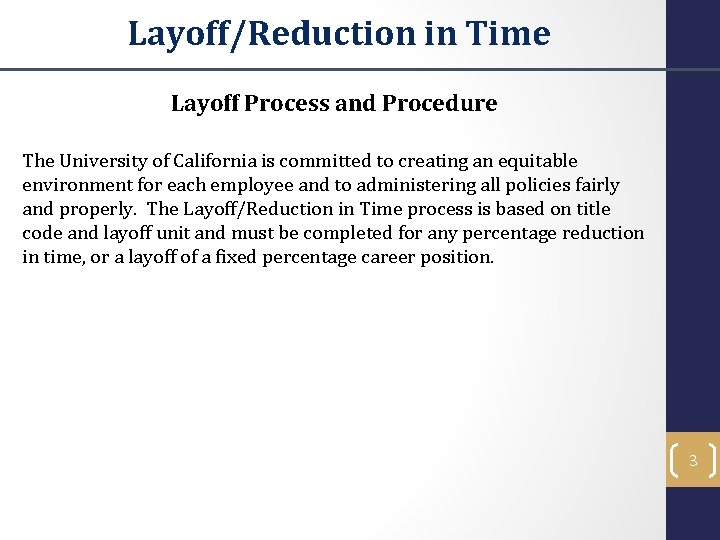 Layoff/Reduction in Time

Layoff Process and Procedure

The University of California is committed to creating an equitable environment for each employee and to administering all policies fairly and properly. The Layoff/Reduction in Time process is based on title code and layoff unit and must be completed for any percentage reduction in time, or a layoff of a fixed percentage career position.

3